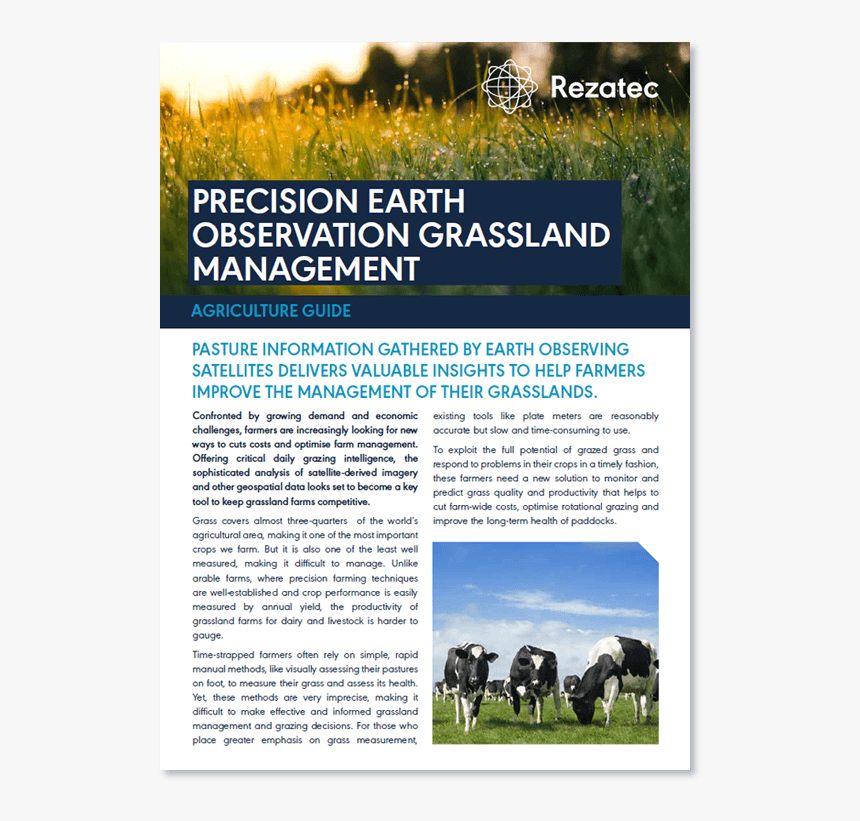 Rezatec

PRECISION EARTH OBSERVATION GRASSLAND MANAGEMENT

AGRICULTURE GUIDE

PASTURE INFORMATION GATHERED BY EARTH OBSERVING SATELLITES DELIVERS VALUABLE INSIGHTS TO HELP FARMERS IMPROVE THE MANAGEMENT OF THEIR GRASSLANDS.

Confronted by growing demand and economic challenges, farmers are increasingly looking for new ways to cuts costs and optimise farm management. Offering critical daily grazing intelligence, the sophisticated analysis of satellite-derived imagery and other geospatial data looks set to become a key tool to keep grassland farms competitive.

Grass covers almost three-quarters of the world's agricultural area, making it one of the most important crops we farm. But it is also one of the least well measured, making it difficult to manage. Unlike arable farms, where precision farming techniques are well-established and crop performance is easily measured by annual yield, the productivity of grassland farms for dairy and livestock is harder to gauge.

Time-strapped farmers often rely on simple, rapid manual methods, like visually assessing their pastures on foot, to measure their grass and assess its health. Yet, these methods are very imprecise, making it difficult to make effective and informed grassland management and grazing decisions. For those who place greater emphasis on grass measurement, existing tools like plate meters are reasonably accurate but slow and time-consuming to use.

To exploit the full potential of grazed grass and respond to problems in their crops in a timely fashion, these farmers need a new solution to monitor and predict grass quality and productivity that helps to cut farm-wide costs, optimise rotational grazing and improve the long-term health of paddocks.